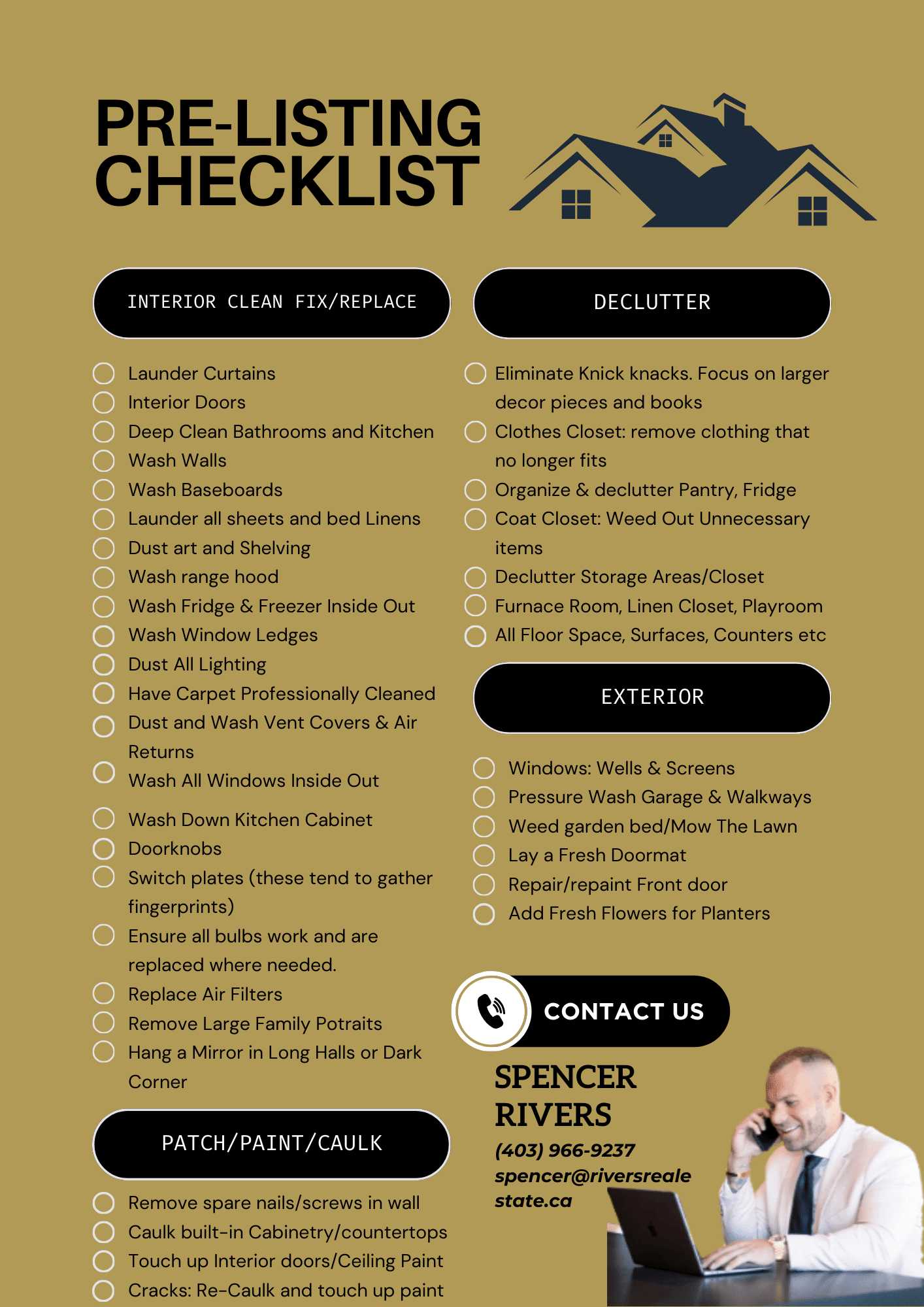 PRE-LISTING CHECKLIST

INTERIOR CLEAN FIX/REPLACE

☐ Launder Curtains
☐ Interior Doors
☐ Deep Clean Bathrooms and Kitchen
☐ Wash Walls
☐ Wash Baseboards
☐ Launder all sheets and bed Linens
☐ Dust art and Shelving
☐ Wash range hood
☐ Wash Fridge & Freezer Inside Out
☐ Wash Window Ledges
☐ Dust All Lighting
☐ Have Carpet Professionally Cleaned
☐ Dust and Wash Vent Covers & Air Returns
☐ Wash All Windows Inside Out
☐ Wash Down Kitchen Cabinet
☐ Doorknobs
☐ Switch plates (these tend to gather fingerprints)
☐ Ensure all bulbs work and are replaced where needed.
☐ Replace Air Filters
☐ Remove Large Family Potraits
☐ Hang a Mirror in Long Halls or Dark Corner

PATCH/PAINT/CAULK

☐ Remove spare nails/screws in wall
☐ Caulk built-in Cabinetry/countertops
☐ Touch up Interior doors/Ceiling Paint
☐ Cracks: Re-Caulk and touch up paint

DECLUTTER

☐ Eliminate Knick knacks. Focus on larger decor pieces and books
☐ Clothes Closet: remove clothing that no longer fits
☐ Organize & declutter Pantry, Fridge
☐ Coat Closet: Weed Out Unnecessary items
☐ Declutter Storage Areas/Closet
☐ Furnace Room, Linen Closet, Playroom
☐ All Floor Space, Surfaces, Counters etc

EXTERIOR

☐ Windows: Wells & Screens
☐ Pressure Wash Garage & Walkways
☐ Weed garden bed/Mow The Lawn
☐ Lay a Fresh Doormat
☐ Repair/repaint Front door
☐ Add Fresh Flowers for Planters

CONTACT US

SPENCER RIVERS
(403) 966-9237
spencer@riversrealestate.ca